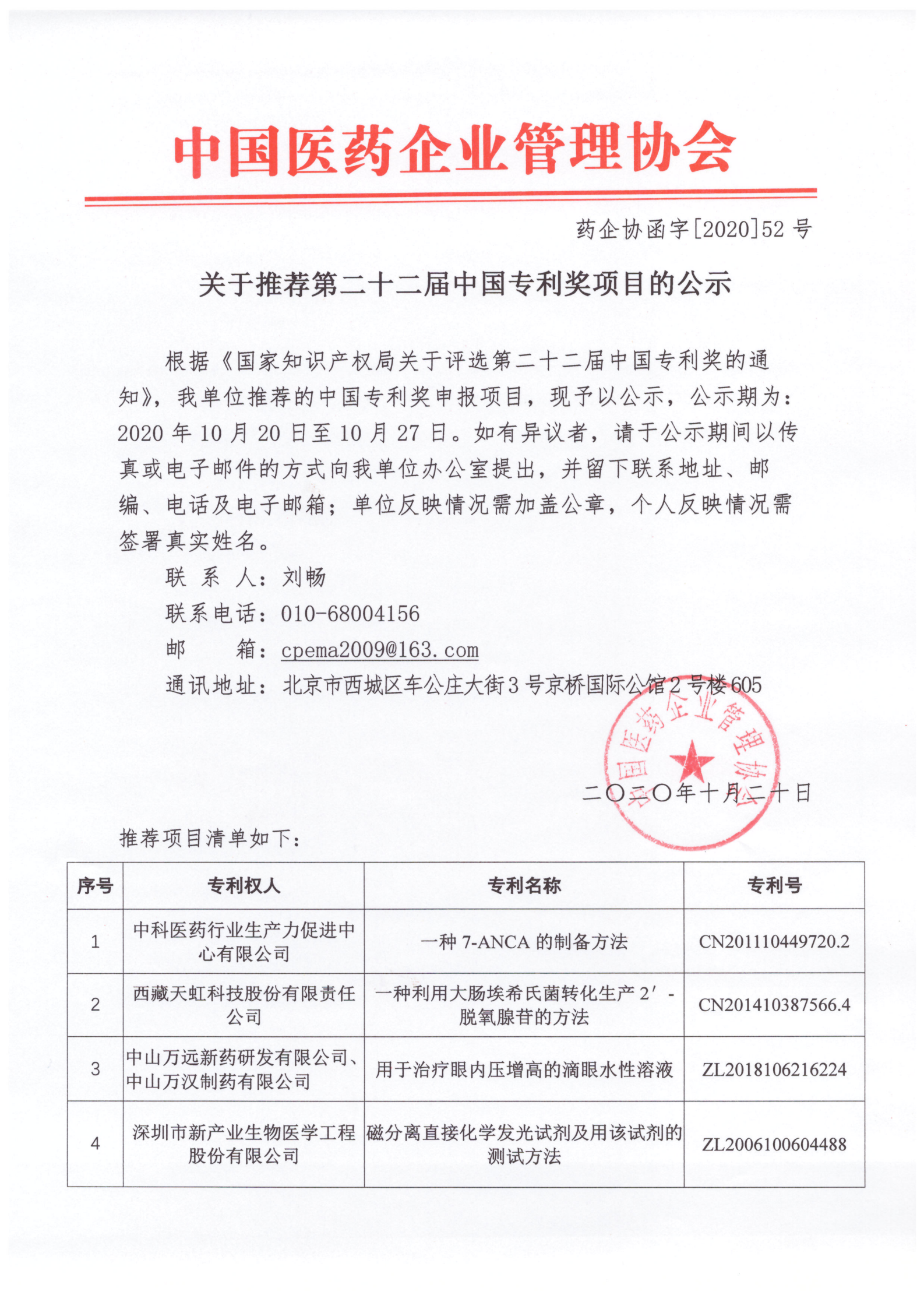 中国医药企业管理协会

药企协函字[2020]52 号

关于推荐第二十二届中国专利奖项目的公示

根据《国家知识产权局关于评选第二十二届中国专利奖的通知》，我单位推荐的中国专利奖申报项目，现予以公示，公示期为：2020 年 10 月 20 日至 10 月 27 日。如有异议者，请于公示期间以传真或电子邮件的方式向我单位办公室提出，并留下联系地址、邮编、电话及电子邮箱；单位反映情况需加盖公章，个人反映情况需签署真实姓名。

联 系 人：刘畅

联系电话：010-68004156

邮 箱：cpema2009@163.com

通讯地址：北京市西城区车公庄大街 3 号京桥国际公馆 2 号楼 605

中国医药企业管理协会

二〇二〇年十月二十日

推荐项目清单如下：

| 序号 | 专利权人 | 专利名称 | 专利号 |
|---|---|---|---|
| 1 | 中科医药行业生产力促进中心有限公司 | 一种 7-ANCA 的制备方法 | CN201110449720.2 |
| 2 | 西藏天虹科技股份有限责任公司 | 一种利用大肠埃希氏菌转化生产 2′-脱氧腺苷的方法 | CN201410387566.4 |
| 3 | 中山万远新药研发有限公司、中山万汉制药有限公司 | 用于治疗眼内压增高的滴眼水性溶液 | ZL2018106216224 |
| 4 | 深圳市新产业生物医学工程股份有限公司 | 磁分离直接化学发光试剂及用该试剂的测试方法 | ZL2006100604488 |